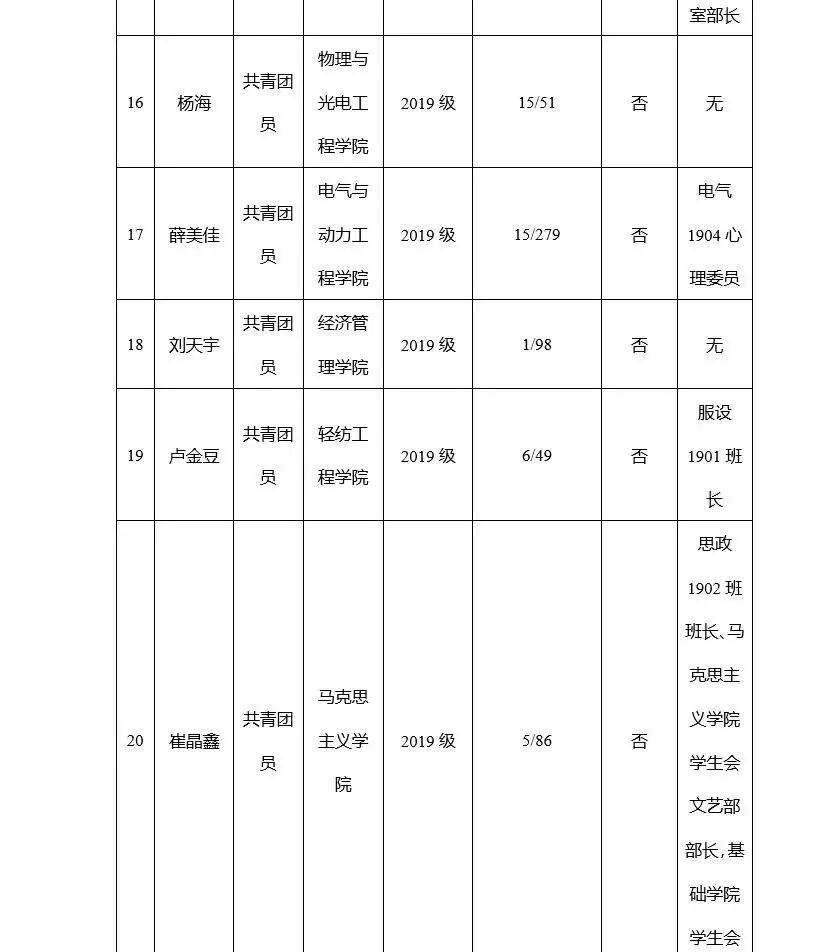 |  |  |  |  |  |  |  | 室部长 |
|---|---|---|---|---|---|---|---|
| 16 | 杨海 | 共青团员 | 物理与光电工程学院 | 2019 级 | 15/51 | 否 | 无 |
| 17 | 薛美佳 | 共青团员 | 电气与动力工程学院 | 2019 级 | 15/279 | 否 | 电气 1904 心理委员 |
| 18 | 刘天宇 | 共青团员 | 经济管理学院 | 2019 级 | 1/98 | 否 | 无 |
| 19 | 卢金豆 | 共青团员 | 轻纺工程学院 | 2019 级 | 6/49 | 否 | 服设 1901 班长 |
| 20 | 崔晶鑫 | 共青团员 | 马克思主义学院 | 2019 级 | 5/86 | 否 | 思政 1902 班班长、马克思主义学院学生会文艺部部长，基础学院学生会 |